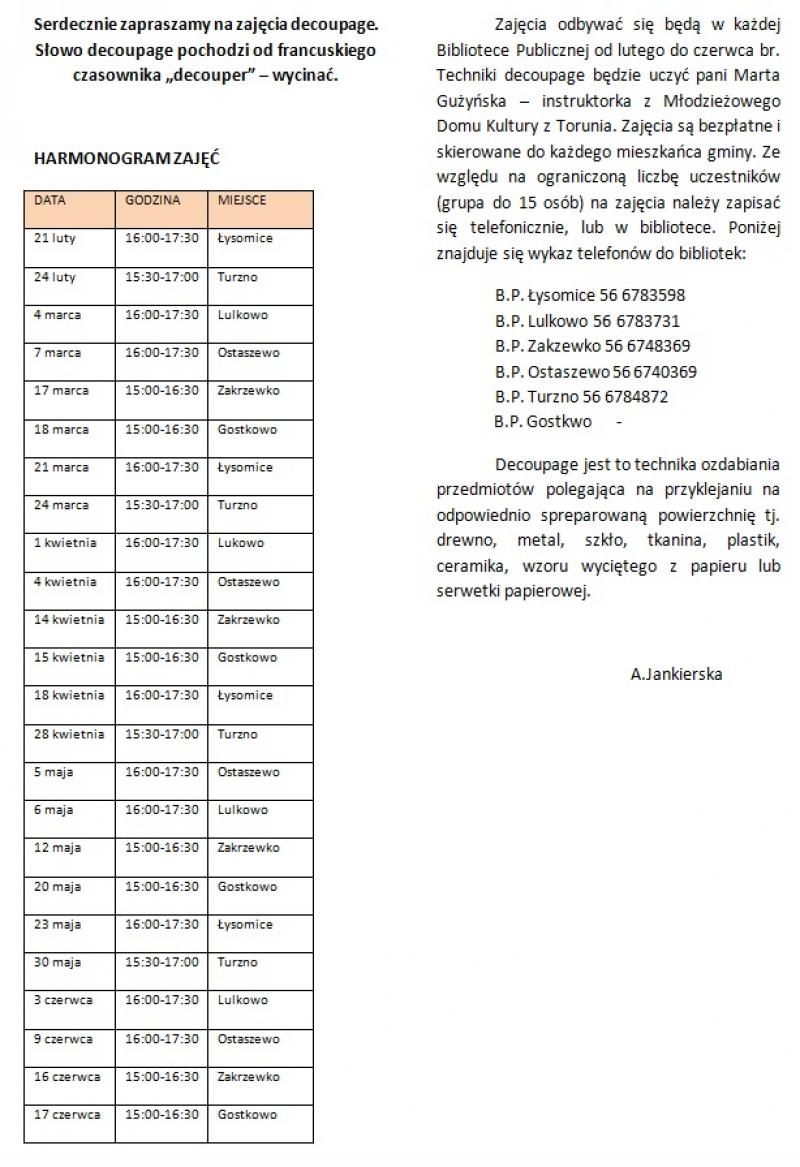 Serdecznie zapraszamy na zajęcia decoupage. Słowo decoupage pochodzi od francuskiego czasownika „decouper" – wycinać.

HARMONOGRAM ZAJĘĆ

| DATA | GODZINA | MIEJSCE |
|---|---|---|
| 21 luty | 16:00-17:30 | Łysomice |
| 24 luty | 15:30-17:00 | Turzno |
| 4 marca | 16:00-17:30 | Lulkowo |
| 7 marca | 16:00-17:30 | Ostaszewo |
| 17 marca | 15:00-16:30 | Zakrzewko |
| 18 marca | 15:00-16:30 | Gostkowo |
| 21 marca | 16:00-17:30 | Łysomice |
| 24 marca | 15:30-17:00 | Turzno |
| 1 kwietnia | 16:00-17:30 | Lukowo |
| 4 kwietnia | 16:00-17:30 | Ostaszewo |
| 14 kwietnia | 15:00-16:30 | Zakrzewko |
| 15 kwietnia | 15:00-16:30 | Gostkowo |
| 18 kwietnia | 16:00-17:30 | Łysomice |
| 28 kwietnia | 15:30-17:00 | Turzno |
| 5 maja | 16:00-17:30 | Ostaszewo |
| 6 maja | 16:00-17:30 | Lulkowo |
| 12 maja | 15:00-16:30 | Zakrzewko |
| 20 maja | 15:00-16:30 | Gostkowo |
| 23 maja | 16:00-17:30 | Łysomice |
| 30 maja | 15:30-17:00 | Turzno |
| 3 czerwca | 16:00-17:30 | Lulkowo |
| 9 czerwca | 16:00-17:30 | Ostaszewo |
| 16 czerwca | 15:00-16:30 | Zakrzewko |
| 17 czerwca | 15:00-16:30 | Gostkowo |

Zajęcia odbywać się będą w każdej Bibliotece Publicznej od lutego do czerwca br. Techniki decoupage będzie uczyć pani Marta Gużyńska – instruktorka z Młodzieżowego Domu Kultury z Torunia. Zajęcia są bezpłatne i skierowane do każdego mieszkańca gminy. Ze względu na ograniczoną liczbę uczestników (grupa do 15 osób) na zajęcia należy zapisać się telefonicznie, lub w bibliotece. Poniżej znajduje się wykaz telefonów do bibliotek:

B.P. Łysomice 56 6783598
B.P. Lulkowo 56 6783731
B.P. Zakzewko 56 6748369
B.P. Ostaszewo 56 6740369
B.P. Turzno 56 6784872
B.P. Gostkwo -

Decoupage jest to technika ozdabiania przedmiotów polegająca na przyklejaniu na odpowiednio spreparowaną powierzchnię tj. drewno, metal, szkło, tkanina, plastik, ceramika, wzoru wyciętego z papieru lub serwetki papierowej.

A.Jankierska